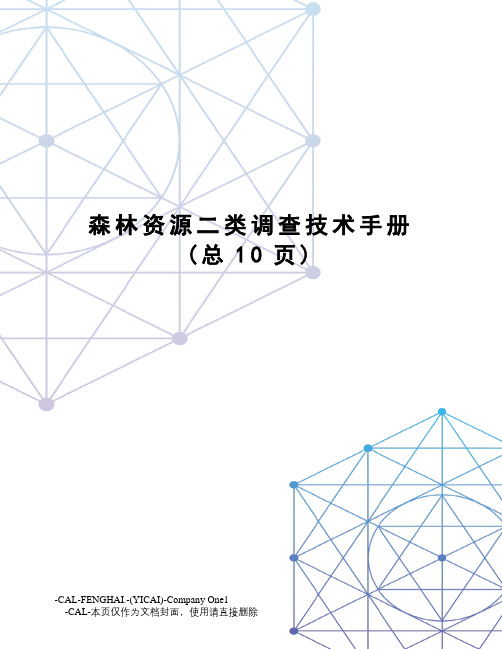 森林资源二类调查技术手册
（总 10 页）

-CAL-FENGHAI.-(YICAI)-Company One1
-CAL-本页仅作为文档封面，使用请直接删除